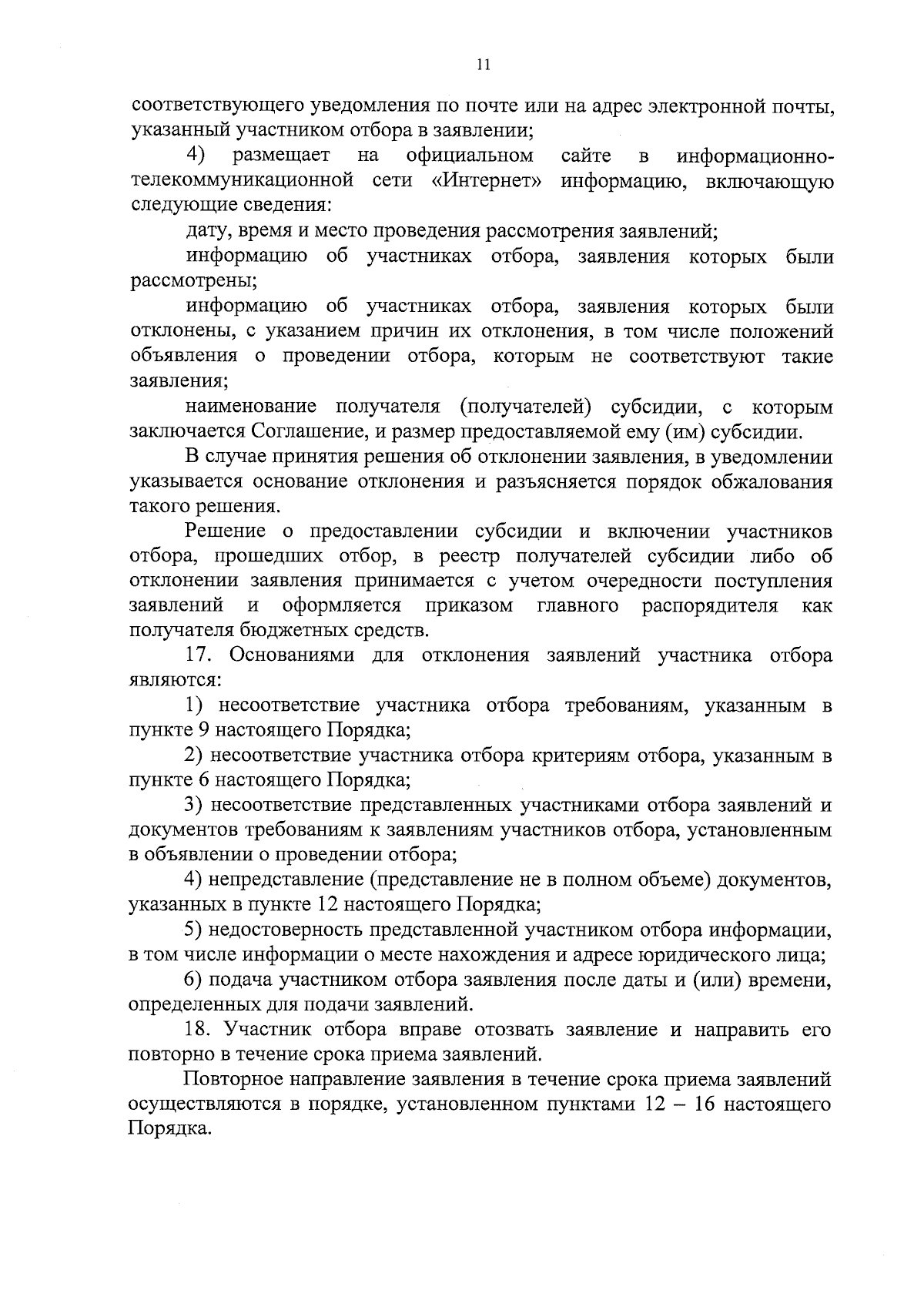 11

соответствующего уведомления по почте или на адрес электронной почты, указанный участником отбора в заявлении;

4) размещает на официальном сайте в информационно-телекоммуникационной сети «Интернет» информацию, включающую следующие сведения:

дату, время и место проведения рассмотрения заявлений;

информацию об участниках отбора, заявления которых были рассмотрены;

информацию об участниках отбора, заявления которых были отклонены, с указанием причин их отклонения, в том числе положений объявления о проведении отбора, которым не соответствуют такие заявления;

наименование получателя (получателей) субсидии, с которым заключается Соглашение, и размер предоставляемой ему (им) субсидии.

В случае принятия решения об отклонении заявления, в уведомлении указывается основание отклонения и разъясняется порядок обжалования такого решения.

Решение о предоставлении субсидии и включении участников отбора, прошедших отбор, в реестр получателей субсидии либо об отклонении заявления принимается с учетом очередности поступления заявлений и оформляется приказом главного распорядителя как получателя бюджетных средств.

17. Основаниями для отклонения заявлений участника отбора являются:

1) несоответствие участника отбора требованиям, указанным в пункте 9 настоящего Порядка;

2) несоответствие участника отбора критериям отбора, указанным в пункте 6 настоящего Порядка;

3) несоответствие представленных участниками отбора заявлений и документов требованиям к заявлениям участников отбора, установленным в объявлении о проведении отбора;

4) непредставление (представление не в полном объеме) документов, указанных в пункте 12 настоящего Порядка;

5) недостоверность представленной участником отбора информации, в том числе информации о месте нахождения и адресе юридического лица;

6) подача участником отбора заявления после даты и (или) времени, определенных для подачи заявлений.

18. Участник отбора вправе отозвать заявление и направить его повторно в течение срока приема заявлений.

Повторное направление заявления в течение срока приема заявлений осуществляются в порядке, установленном пунктами 12 – 16 настоящего Порядка.